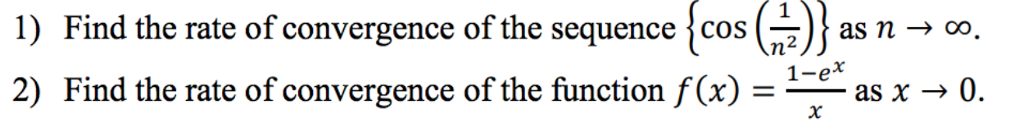 1) Find the rate of convergence of the sequence $\left\{\cos\left(\frac{1}{n^2}\right)\right\}$ as $n \to \infty$.

2) Find the rate of convergence of the function $f(x) = \frac{1-e^x}{x}$ as $x \to 0$.